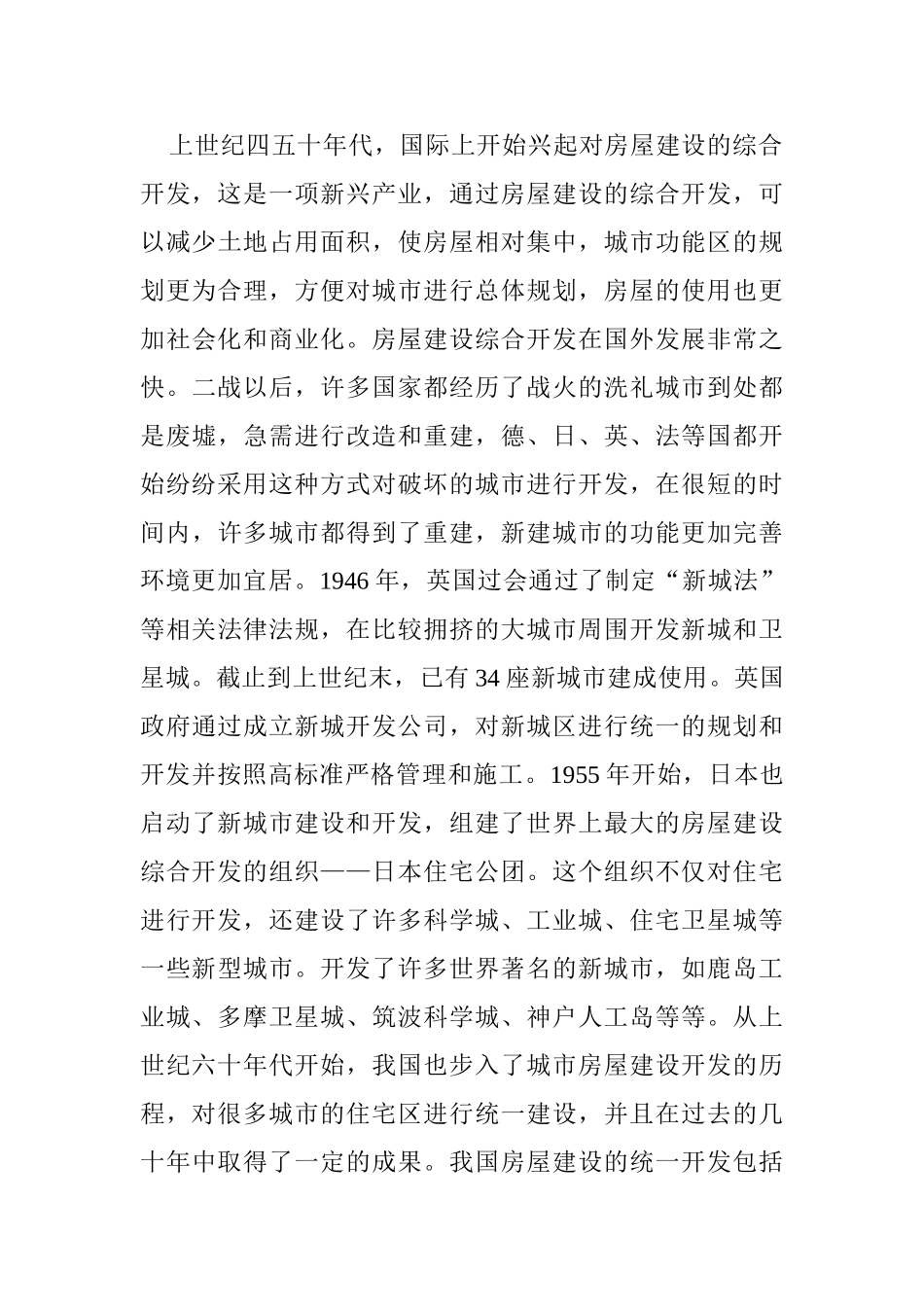 上世纪四五十年代，国际上开始兴起对房屋建设的综合开发，这是一项新兴产业，通过房屋建设的综合开发，可以减少土地占用面积，使房屋相对集中，城市功能区的规划更为合理，方便对城市进行总体规划，房屋的使用也更加社会化和商业化。房屋建设综合开发在国外发展非常之快。二战以后，许多国家都经历了战火的洗礼城市到处都是废墟，急需进行改造和重建，德、日、英、法等国都开始纷纷采用这种方式对破坏的城市进行开发，在很短的时间内，许多城市都得到了重建，新建城市的功能更加完善环境更加宜居。1946 年，英国过会通过了制定“新城法”等相关法律法规，在比较拥挤的大城市周围开发新城和卫星城。截止到上世纪末，已有 34 座新城市建成使用。英国政府通过成立新城开发公司，对新城区进行统一的规划和开发并按照高标准严格管理和施工。1955 年开始，日本也启动了新城市建设和开发，组建了世界上最大的房屋建设综合开发的组织——日本住宅公团。这个组织不仅对住宅进行开发，还建设了许多科学城、工业城、住宅卫星城等一些新型城市。开发了许多世界著名的新城市，如鹿岛工业城、多摩卫星城、筑波科学城、神户人工岛等等。从上世纪六十年代开始，我国也步入了城市房屋建设开发的历程，对很多城市的住宅区进行统一建设，并且在过去的几十年中取得了一定的成果。我国房屋建设的统一开发包括